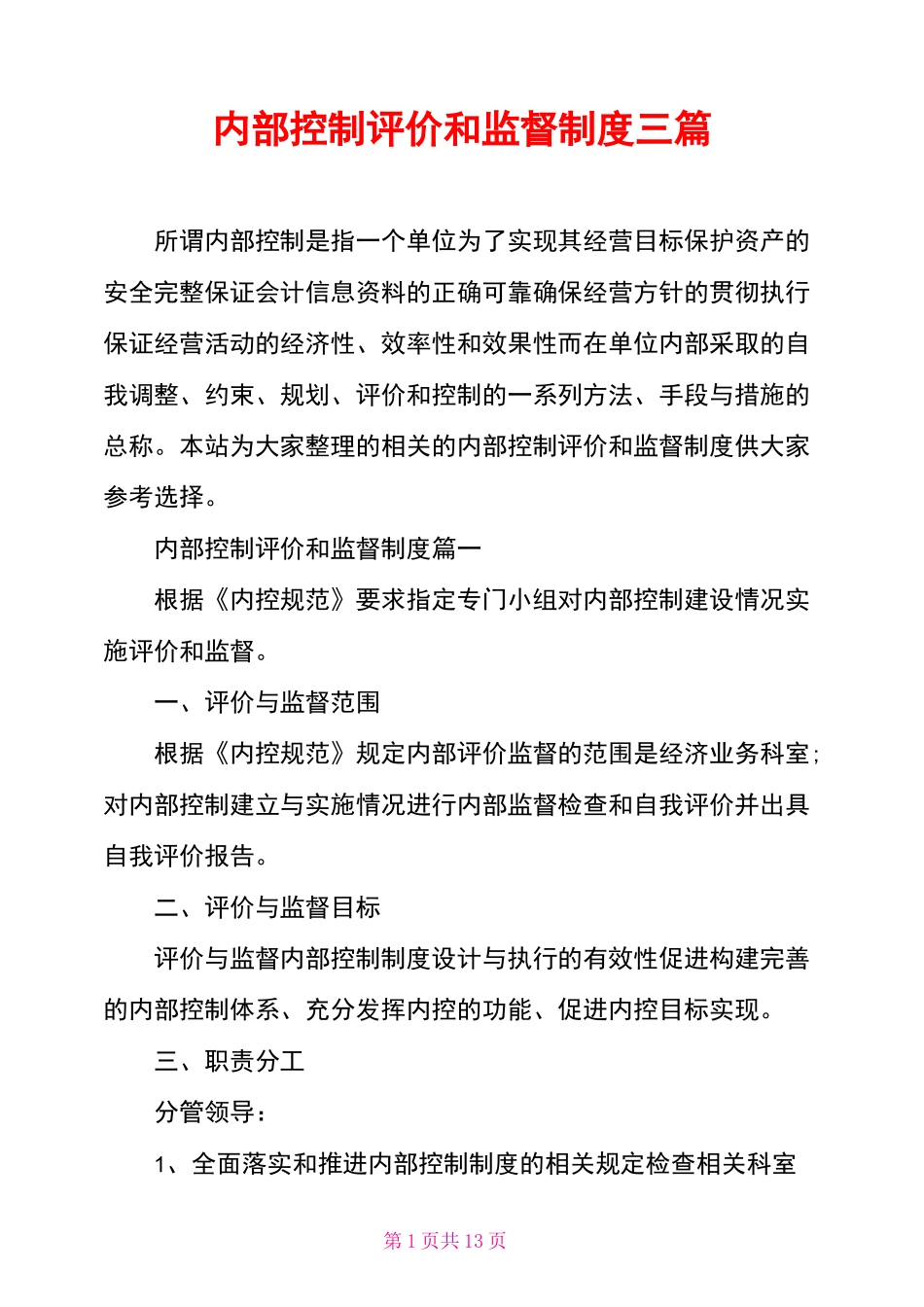 内部控制评价和监督制度三篇

所谓内部控制是指一个单位为了实现其经营目标保护资产的安全完整保证会计信息资料的正确可靠确保经营方针的贯彻执行保证经营活动的经济性、效率性和效果性而在单位内部采取的自我调整、约束、规划、评价和控制的一系列方法、手段与措施的总称。本站为大家整理的相关的内部控制评价和监督制度供大家参考选择。

内部控制评价和监督制度篇一

根据《内控规范》要求指定专门小组对内部控制建设情况实施评价和监督。

一、评价与监督范围

根据《内控规范》规定内部评价监督的范围是经济业务科室;对内部控制建立与实施情况进行内部监督检查和自我评价并出具自我评价报告。

二、评价与监督目标

评价与监督内部控制制度设计与执行的有效性促进构建完善的内部控制体系、充分发挥内控的功能、促进内控目标实现。

三、职责分工

分管领导:

1、全面落实和推进内部控制制度的相关规定检查相关科室

第 1 页共 13 页